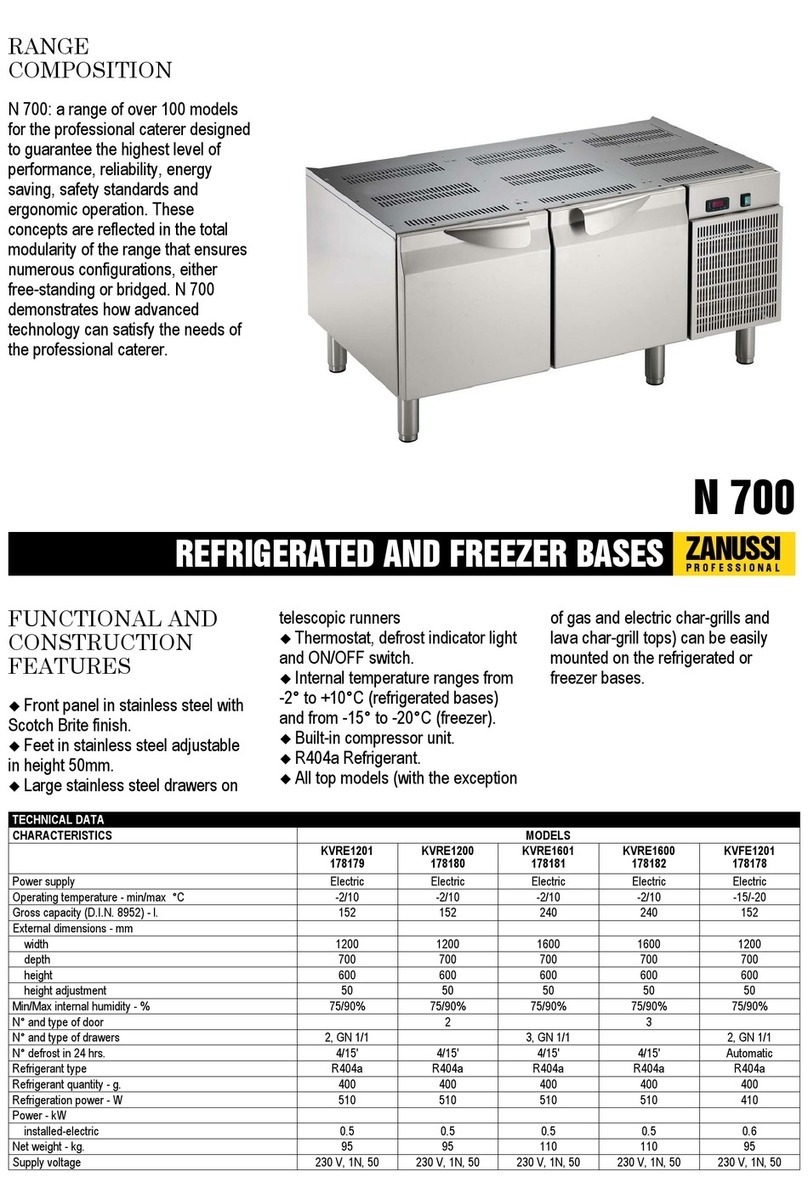 RANGE COMPOSITION

N 700: a range of over 100 models for the professional caterer designed to guarantee the highest level of performance, reliability, energy saving, safety standards and ergonomic operation. These concepts are reflected in the total modularity of the range that ensures numerous configurations, either free-standing or bridged. N 700 demonstrates how advanced technology can satisfy the needs of the professional caterer.

N 700

REFRIGERATED AND FREEZER BASES

ZANUSSI PROFESSIONAL

FUNCTIONAL AND CONSTRUCTION FEATURES

◆ Front panel in stainless steel with Scotch Brite finish.
◆ Feet in stainless steel adjustable in height 50mm.
◆ Large stainless steel drawers on telescopic runners
◆ Thermostat, defrost indicator light and ON/OFF switch.
◆ Internal temperature ranges from -2° to +10°C (refrigerated bases) and from -15° to -20°C (freezer).
◆ Built-in compressor unit.
◆ R404a Refrigerant.
◆ All top models (with the exception of gas and electric char-grills and lava char-grill tops) can be easily mounted on the refrigerated or freezer bases.

TECHNICAL DATA

| CHARACTERISTICS | MODELS | | | | |
|---|---|---|---|---|---|
| | KVRE1201 178179 | KVRE1200 178180 | KVRE1601 178181 | KVRE1600 178182 | KVFE1201 178178 |
| Power supply | Electric | Electric | Electric | Electric | Electric |
| Operating temperature - min/max °C | -2/10 | -2/10 | -2/10 | -2/10 | -15/-20 |
| Gross capacity (D.I.N. 8952) - l. | 152 | 152 | 240 | 240 | 152 |
| External dimensions - mm | | | | | |
| width | 1200 | 1200 | 1600 | 1600 | 1200 |
| depth | 700 | 700 | 700 | 700 | 700 |
| height | 600 | 600 | 600 | 600 | 600 |
| height adjustment | 50 | 50 | 50 | 50 | 50 |
| Min/Max internal humidity - % | 75/90% | 75/90% | 75/90% | 75/90% | 75/90% |
| N° and type of door | | 2 | | 3 | |
| N° and type of drawers | 2, GN 1/1 | | 3, GN 1/1 | | 2, GN 1/1 |
| N° defrost in 24 hrs. | 4/15' | 4/15' | 4/15' | 4/15' | Automatic |
| Refrigerant type | R404a | R404a | R404a | R404a | R404a |
| Refrigerant quantity - g. | 400 | 400 | 400 | 400 | 400 |
| Refrigeration power - W | 510 | 510 | 510 | 510 | 410 |
| Power - kW | | | | | |
| installed-electric | 0.5 | 0.5 | 0.5 | 0.5 | 0.6 |
| Net weight - kg. | 95 | 95 | 110 | 110 | 95 |
| Supply voltage | 230 V, 1N, 50 | 230 V, 1N, 50 | 230 V, 1N, 50 | 230 V, 1N, 50 | 230 V, 1N, 50 |